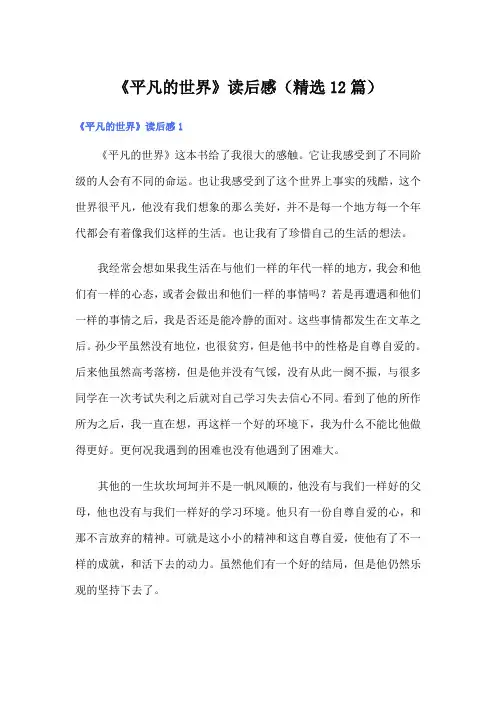 《平凡的世界》读后感（精选12篇）

《平凡的世界》读后感1

《平凡的世界》这本书给了我很大的感触。它让我感受到了不同阶级的人会有不同的命运。也让我感受到了这个世界上事实的残酷，这个世界很平凡，他没有我们想象的那么美好，并不是每一个地方每一个年代都会有着像我们这样的生活。也让我有了珍惜自己的生活的想法。

我经常会想如果我生活在与他们一样的年代一样的地方，我会和他们有一样的心态，或者会做出和他们一样的事情吗？若是再遭遇和他们一样的事情之后，我是否还是能冷静的面对。这些事情都发生在文革之后。孙少平虽然没有地位，也很贫穷，但是他书中的性格是自尊自爱的。后来他虽然高考落榜，但是他并没有气馁，没有从此一阙不振，与很多同学在一次考试失利之后就对自己学习失去信心不同。看到了他的所作所为之后，我一直在想，再这样一个好的环境下，我为什么不能比他做得更好。更何况我遇到的困难也没有他遇到了困难大。

其他的一生坎坎坷坷并不是一帆风顺的，他没有与我们一样好的父母，他也没有与我们一样好的学习环境。他只有一份自尊自爱的心，和那不言放弃的精神。可就是这小小的精神和这自尊自爱，使他有了不一样的成就，和活下去的动力。虽然他们有一个好的结局，但是他仍然乐观的坚持下去了。